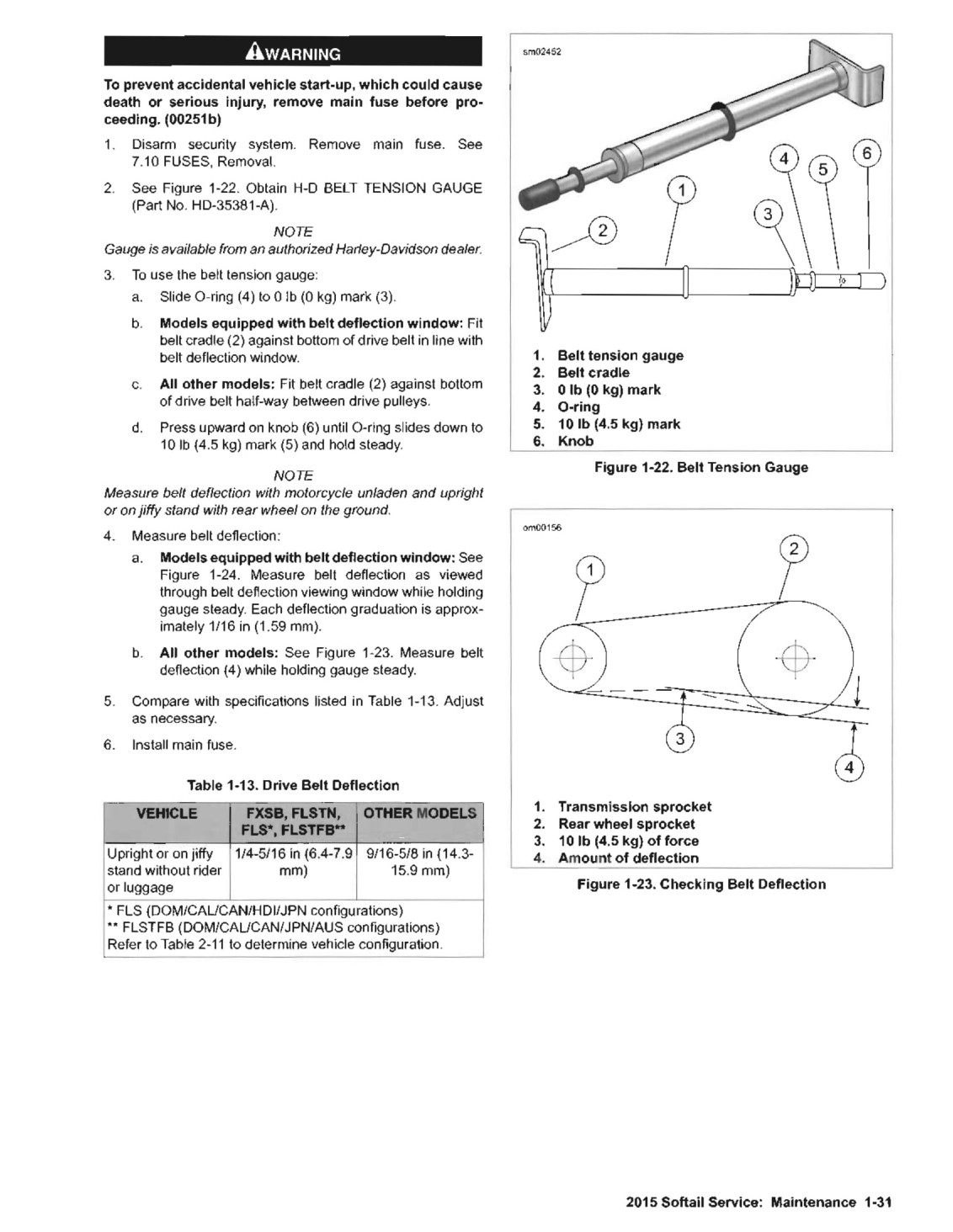 WARNING

To prevent accidental vehicle start-up, which could cause death or serious injury, remove main fuse before proceeding. (00251b)

1. Disarm security system. Remove main fuse. See 7.10 FUSES, Removal.

2. See Figure 1-22. Obtain H-D BELT TENSION GAUGE (Part No. HD-35381-A).

NOTE
Gauge is available from an authorized Harley-Davidson dealer.

3. To use the belt tension gauge:
a. Slide O-ring (4) to 0 lb (0 kg) mark (3).
b. Models equipped with belt deflection window: Fit belt cradle (2) against bottom of drive belt in line with belt deflection window.
c. All other models: Fit belt cradle (2) against bottom of drive belt half-way between drive pulleys.
d. Press upward on knob (6) until O-ring slides down to 10 lb (4.5 kg) mark (5) and hold steady.

NOTE
Measure belt deflection with motorcycle unladen and upright or on jiffy stand with rear wheel on the ground.

4. Measure belt deflection:
a. Models equipped with belt deflection window: See Figure 1-24. Measure belt deflection as viewed through belt deflection viewing window while holding gauge steady. Each deflection graduation is approximately 1/16 in (1.59 mm).
b. All other models: See Figure 1-23. Measure belt deflection (4) while holding gauge steady.

5. Compare with specifications listed in Table 1-13. Adjust as necessary.

6. Install main fuse.

Table 1-13. Drive Belt Deflection

| VEHICLE | FXSB, FLSTN, FLS*, FLSTFB** | OTHER MODELS |
|---|---|---|
| Upright or on jiffy stand without rider or luggage | 1/4-5/16 in (6.4-7.9 mm) | 9/16-5/8 in (14.3-15.9 mm) |
| * FLS (DOM/CAL/CAN/HDI/JPN configurations) ** FLSTFB (DOM/CAL/CAN/JPN/AUS configurations) Refer to Table 2-11 to determine vehicle configuration. | | |

sm02452

1 2 3 4 5 6

1. Belt tension gauge
2. Belt cradle
3. 0 lb (0 kg) mark
4. O-ring
5. 10 lb (4.5 kg) mark
6. Knob

Figure 1-22. Belt Tension Gauge

om00156

1 2 3 4

1. Transmission sprocket
2. Rear wheel sprocket
3. 10 lb (4.5 kg) of force
4. Amount of deflection

Figure 1-23. Checking Belt Deflection

2015 Softail Service: Maintenance 1-31